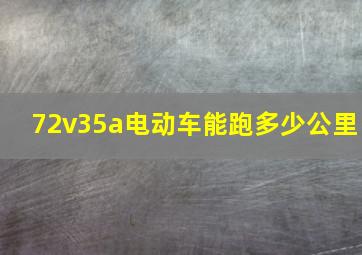 72v35a电动车能跑多少公里